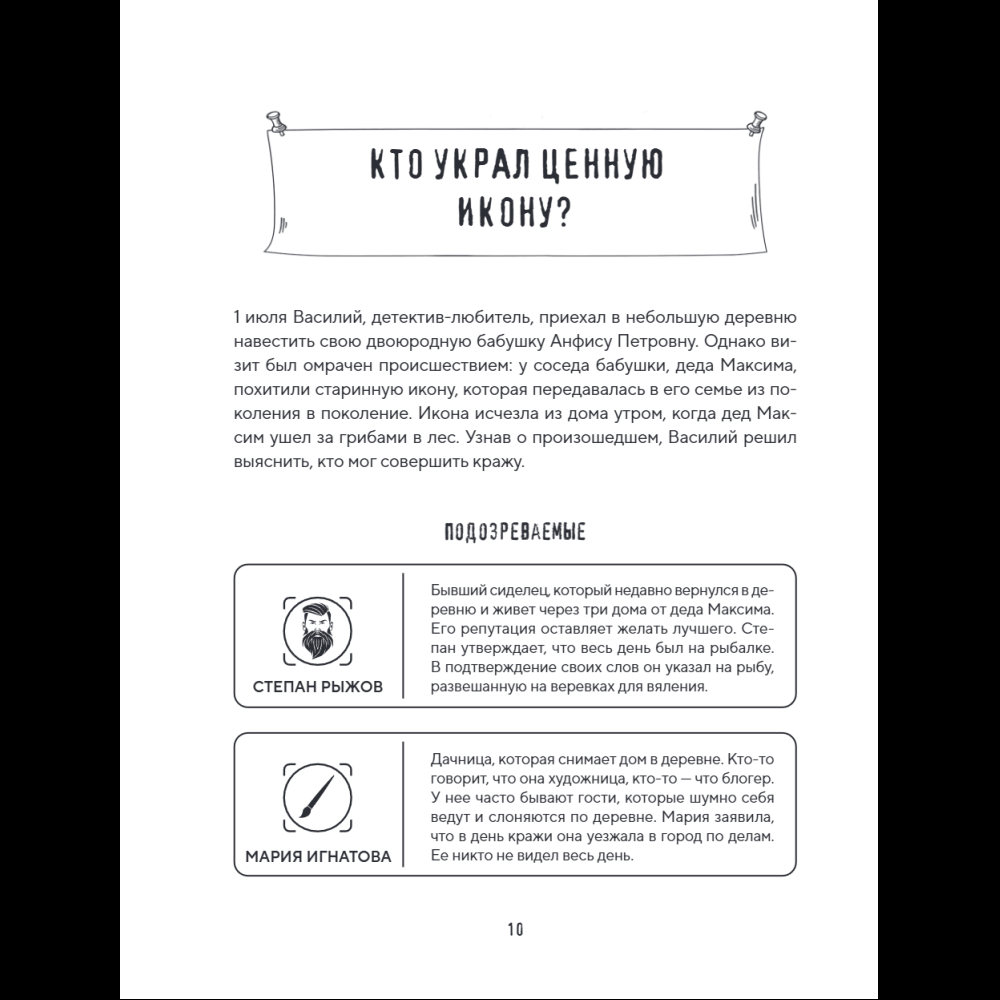 КТО УКРАЛ ЦЕННУЮ ИКОНУ?

1 июля Василий, детектив-любитель, приехал в небольшую деревню навестить свою двоюродную бабушку Анфису Петровну. Однако визит был омрачен происшествием: у соседа бабушки, деда Максима, похитили старинную икону, которая передавалась в его семье из поколения в поколение. Икона исчезла из дома утром, когда дед Максим ушел за грибами в лес. Узнав о произошедшем, Василий решил выяснить, кто мог совершить кражу.

ПОДОЗРЕВАЕМЫЕ

СТЕПАН РЫЖОВ

Бывший сиделец, который недавно вернулся в деревню и живет через три дома от деда Максима. Его репутация оставляет желать лучшего. Степан утверждает, что весь день был на рыбалке. В подтверждение своих слов он указал на рыбу, развешанную на веревках для вяления.

МАРИЯ ИГНАТОВА

Дачница, которая снимает дом в деревне. Кто-то говорит, что она художница, кто-то — что блогер. У нее часто бывают гости, которые шумно себя ведут и слоняются по деревне. Мария заявила, что в день кражи она уезжала в город по делам. Ее никто не видел весь день.

10